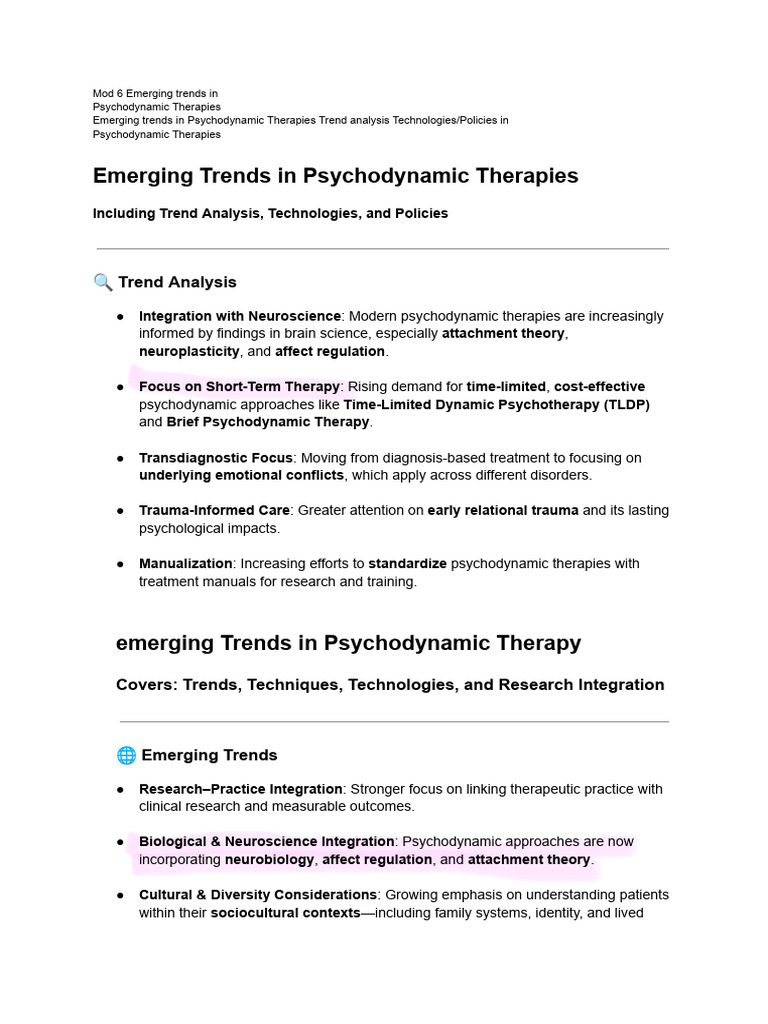 Mod 6 Emerging trends in
Psychodynamic Therapies
Emerging trends in Psychodynamic Therapies Trend analysis Technologies/Policies in
Psychodynamic Therapies

Emerging Trends in Psychodynamic Therapies

Including Trend Analysis, Technologies, and Policies

🔍 Trend Analysis

● Integration with Neuroscience: Modern psychodynamic therapies are increasingly informed by findings in brain science, especially attachment theory, neuroplasticity, and affect regulation.

● Focus on Short-Term Therapy: Rising demand for time-limited, cost-effective psychodynamic approaches like Time-Limited Dynamic Psychotherapy (TLDP) and Brief Psychodynamic Therapy.

● Transdiagnostic Focus: Moving from diagnosis-based treatment to focusing on underlying emotional conflicts, which apply across different disorders.

● Trauma-Informed Care: Greater attention on early relational trauma and its lasting psychological impacts.

● Manualization: Increasing efforts to standardize psychodynamic therapies with treatment manuals for research and training.

emerging Trends in Psychodynamic Therapy

Covers: Trends, Techniques, Technologies, and Research Integration

🌐 Emerging Trends

● Research–Practice Integration: Stronger focus on linking therapeutic practice with clinical research and measurable outcomes.

● Biological & Neuroscience Integration: Psychodynamic approaches are now incorporating neurobiology, affect regulation, and attachment theory.

● Cultural & Diversity Considerations: Growing emphasis on understanding patients within their sociocultural contexts—including family systems, identity, and lived